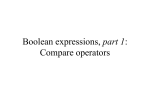 Boolean expressions, part 1:
Compare operators